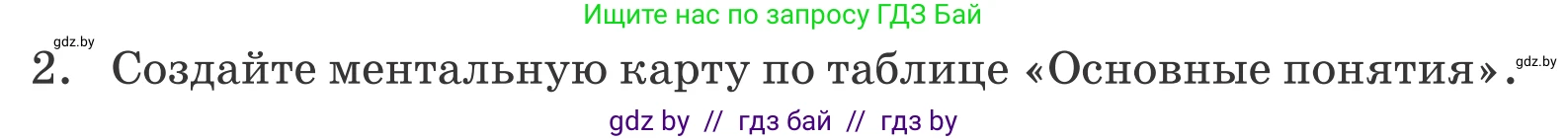 Ищите нас по запросу ГДЗ Бай

gdz.by

2. Создайте ментальную карту по таблице «Основные понятия».

gdz.by

gdz by // гдз бай // гдз by